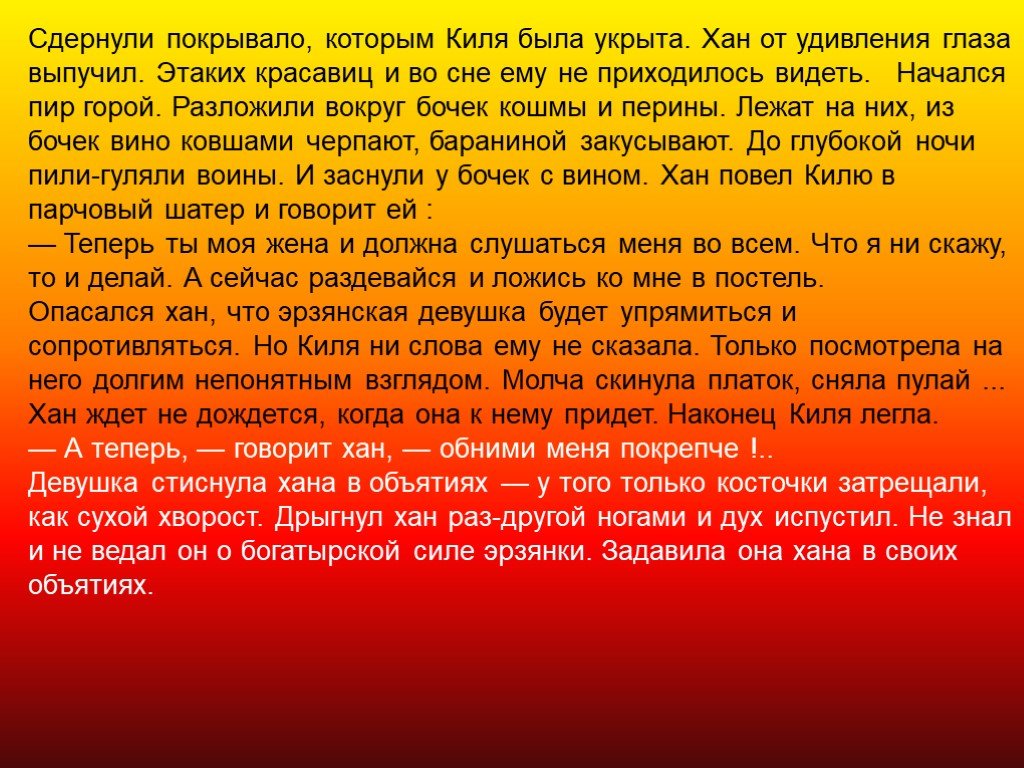 Сдернули покрывало, которым Киля была укрыта. Хан от удивления глаза выпучил. Этаких красавиц и во сне ему не приходилось видеть.  Начался пир горой. Разложили вокруг бочек кошмы и перины. Лежат на них, из бочек вино ковшами черпают, бараниной закусывают. До глубокой ночи пили-гуляли воины. И заснули у бочек с вином. Хан повел Килю в парчовый шатер и говорит ей :
— Теперь ты моя жена и должна слушаться меня во всем. Что я ни скажу, то и делай. А сейчас раздевайся и ложись ко мне в постель.
Опасался хан, что эрзянская девушка будет упрямиться и сопротивляться. Но Киля ни слова ему не сказала. Только посмотрела на него долгим непонятным взглядом. Молча скинула платок, сняла пулай ... Хан ждет не дождется, когда она к нему придет. Наконец Киля легла.
— А теперь, — говорит хан, — обними меня покрепче !..
Девушка стиснула хана в объятиях — у того только косточки затрещали, как сухой хворост. Дрыгнул хан раз-другой ногами и дух испустил. Не знал и не ведал он о богатырской силе эрзянки. Задавила она хана в своих объятиях.